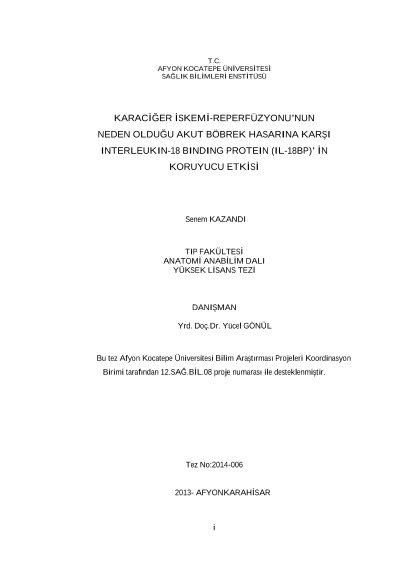 T.C.
AFYON KOCATEPE ÜNİVERSİTESİ
SAĞLIK BİLİMLERİ ENSTİTÜSÜ

KARACİĞER İSKEMİ-REPERFÜZYONU'NUN NEDEN OLDUĞU AKUT BÖBREK HASARINA KARŞI INTERLEUKIN-18 BINDING PROTEIN (IL-18BP)' İN KORUYUCU ETKİSİ

Senem KAZANDI

TIP FAKÜLTESİ
ANATOMİ ANABİLİM DALI
YÜKSEK LİSANS TEZİ

DANIŞMAN
Yrd. Doç.Dr. Yücel GÖNÜL

Bu tez Afyon Kocatepe Üniversitesi Bilim Araştırması Projeleri Koordinasyon Birimi tarafından 12.SAĞ.BİL.08 proje numarası ile desteklenmiştir.

Tez No:2014-006

2013- AFYONKARAHİSAR

i